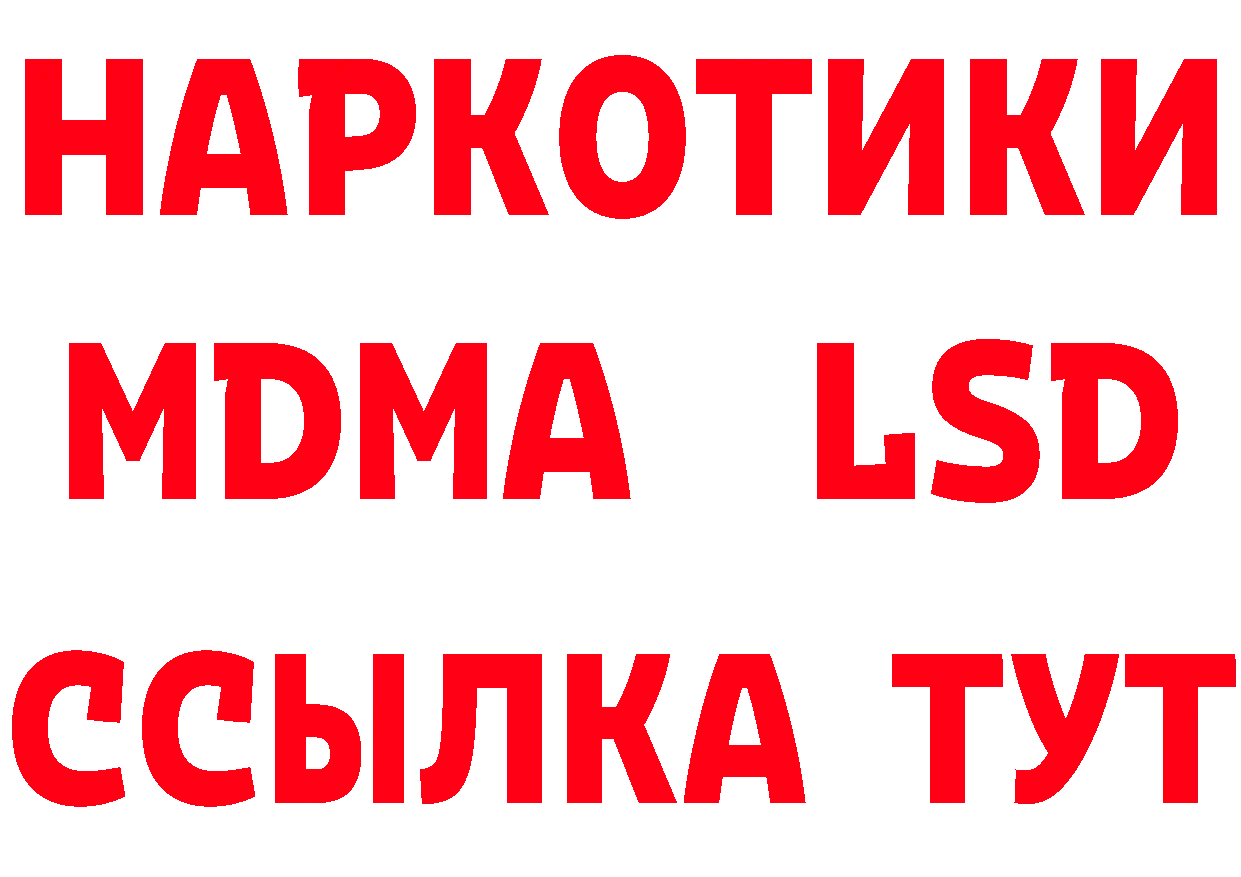 НАРКОТИКИ
MDMA LSD
ССЫЛКА ТУТ